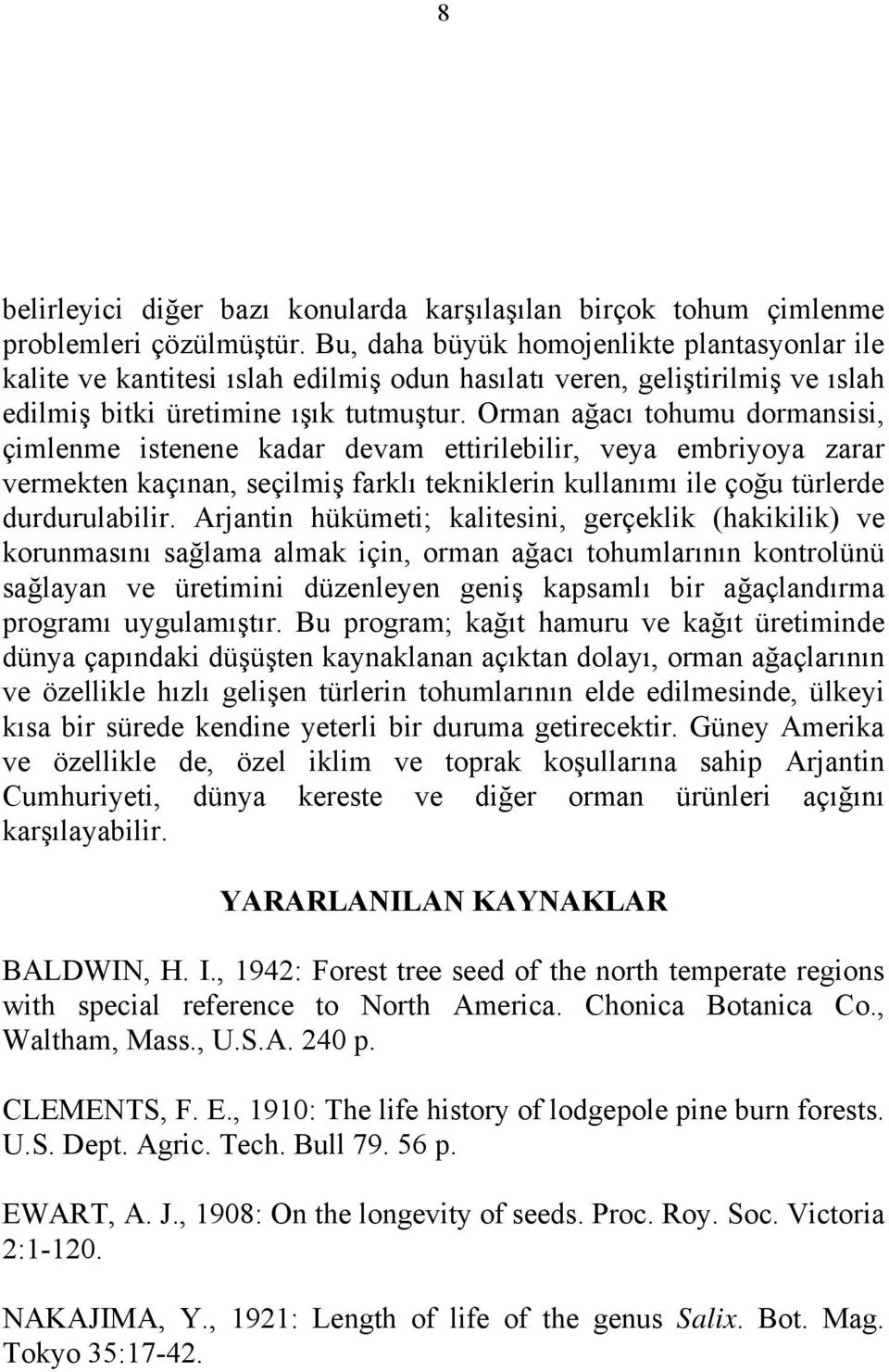 8

belirleyici diğer bazı konularda karşılaşılan birçok tohum çimlenme problemleri çözülmüştür. Bu, daha büyük homojenlikte plantasyonlar ile kalite ve kantitesi ıslah edilmiş odun hasılatı veren, geliştirilmiş ve ıslah edilmiş bitki üretimine ışık tutmuştur. Orman ağacı tohumu dormansisi, çimlenme istenene kadar devam ettirilebilir, veya embriyoya zarar vermekten kaçınan, seçilmiş farklı tekniklerin kullanımı ile çoğu türlerde durdurulabilir. Arjantin hükümeti; kalitesini, gerçeklik (hakikilik) ve korunmasını sağlama almak için, orman ağacı tohumlarının kontrolünü sağlayan ve üretimini düzenleyen geniş kapsamlı bir ağaçlandırma programı uygulamıştır. Bu program; kağıt hamuru ve kağıt üretiminde dünya çapındaki düşüşten kaynaklanan açıktan dolayı, orman ağaçlarının ve özellikle hızlı gelişen türlerin tohumlarının elde edilmesinde, ülkeyi kısa bir sürede kendine yeterli bir duruma getirecektir. Güney Amerika ve özellikle de, özel iklim ve toprak koşullarına sahip Arjantin Cumhuriyeti, dünya kereste ve diğer orman ürünleri açığını karşılayabilir.

YARARLANILAN KAYNAKLAR

BALDWIN, H. I., 1942: Forest tree seed of the north temperate regions with special reference to North America. Chonica Botanica Co., Waltham, Mass., U.S.A. 240 p.

CLEMENTS, F. E., 1910: The life history of lodgepole pine burn forests. U.S. Dept. Agric. Tech. Bull 79. 56 p.

EWART, A. J., 1908: On the longevity of seeds. Proc. Roy. Soc. Victoria 2:1-120.

NAKAJIMA, Y., 1921: Length of life of the genus Salix. Bot. Mag. Tokyo 35:17-42.